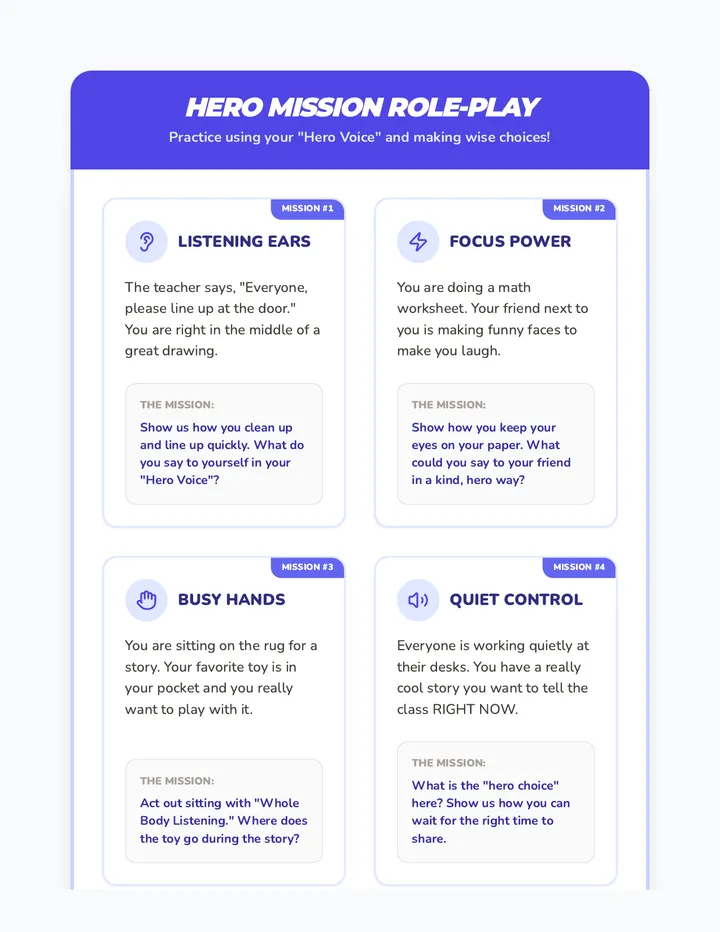 HERO MISSION ROLE-PLAY
Practice using your "Hero Voice" and making wise choices!

MISSION #1
LISTENING EARS
The teacher says, "Everyone, please line up at the door." You are right in the middle of a great drawing.
THE MISSION:
Show us how you clean up and line up quickly. What do you say to yourself in your "Hero Voice"?

MISSION #2
FOCUS POWER
You are doing a math worksheet. Your friend next to you is making funny faces to make you laugh.
THE MISSION:
Show how you keep your eyes on your paper. What could you say to your friend in a kind, hero way?

MISSION #3
BUSY HANDS
You are sitting on the rug for a story. Your favorite toy is in your pocket and you really want to play with it.
THE MISSION:
Act out sitting with "Whole Body Listening." Where does the toy go during the story?

MISSION #4
QUIET CONTROL
Everyone is working quietly at their desks. You have a really cool story you want to tell the class RIGHT NOW.
THE MISSION:
What is the "hero choice" here? Show us how you can wait for the right time to share.